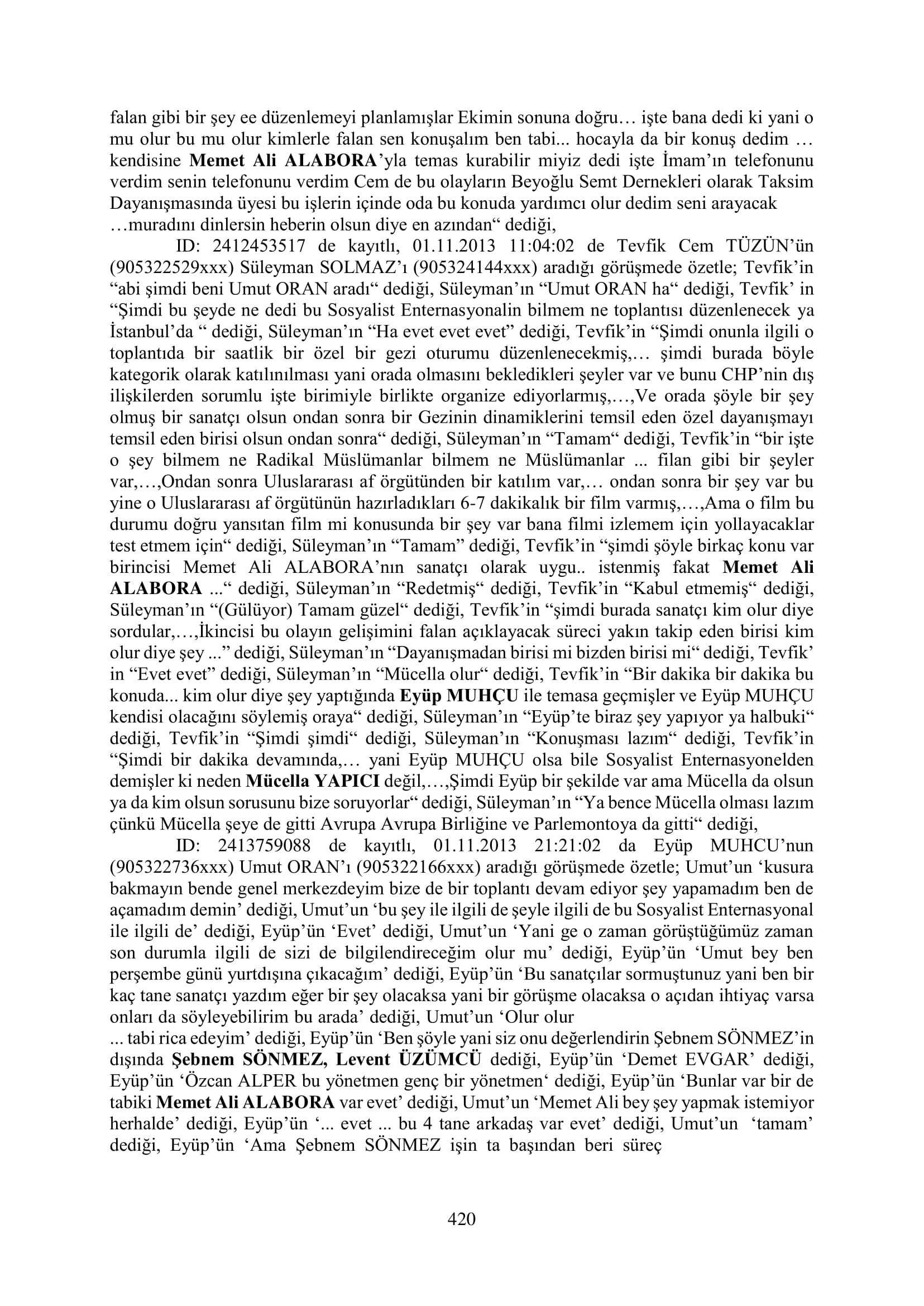 falan gibi bir şey ee düzenlemeyi planlamışlar Ekimin sonuna doğru… işte bana dedi ki yani o mu olur bu mu olur kimlerle falan sen konuşalım ben tabi... hocayla da bir konuş dedim … kendisine Memet Ali ALABORA'yla temas kurabilir miyiz dedi işte İmam'ın telefonunu verdim senin telefonunu verdim Cem de bu olayların Beyoğlu Semt Dernekleri olarak Taksim Dayanışmasında üyesi bu işlerin içinde oda bu konuda yardımcı olur dedim seni arayacak …muradını dinlersin heberin olsun diye en azından" dediği,

ID: 2412453517 de kayıtlı, 01.11.2013 11:04:02 de Tevfik Cem TÜZÜN'ün (905322529xxx) Süleyman SOLMAZ'ı (905324144xxx) aradığı görüşmede özetle; Tevfik'in "abi şimdi beni Umut ORAN aradı" dediği, Süleyman'ın "Umut ORAN ha" dediği, Tevfik' in "Şimdi bu şeyde ne dedi bu Sosyalist Enternasyonalin bilmem ne toplantısı düzenlenecek ya İstanbul'da " dediği, Süleyman'ın "Ha evet evet evet" dediği, Tevfik'in "Şimdi onunla ilgili o toplantıda bir saatlik bir özel bir gezi oturumu düzenlenecekmiş,… şimdi burada böyle kategorik olarak katılınılması yani orada olmasını bekledikleri şeyler var ve bunu CHP'nin dış ilişkilerden sorumlu işte birimiyle birlikte organize ediyorlarmış,…,Ve orada şöyle bir şey olmuş bir sanatçı olsun ondan sonra bir Gezinin dinamiklerini temsil eden özel dayanışmayı temsil eden birisi olsun ondan sonra" dediği, Süleyman'ın "Tamam" dediği, Tevfik'in "bir işte o şey bilmem ne Radikal Müslümanlar bilmem ne Müslümanlar ... filan gibi bir şeyler var,…,Ondan sonra Uluslararası af örgütünden bir katılım var,… ondan sonra bir şey var bu yine o Uluslararası af örgütünün hazırladıkları 6-7 dakikalık bir film varmış,…,Ama o film bu durumu doğru yansıtan film mi konusunda bir şey var bana filmi izlemem için yollayacaklar test etmem için" dediği, Süleyman'ın "Tamam" dediği, Tevfik'in "şimdi şöyle birkaç konu var birincisi Memet Ali ALABORA'nın sanatçı olarak uygu.. istenmiş fakat Memet Ali ALABORA ..." dediği, Süleyman'ın "Redetmiş" dediği, Tevfik'in "Kabul etmemiş" dediği, Süleyman'ın "(Gülüyor) Tamam güzel" dediği, Tevfik'in "şimdi burada sanatçı kim olur diye sordular,…,İkincisi bu olayın gelişimini falan açıklayacak süreci yakın takip eden birisi kim olur diye şey ..." dediği, Süleyman'ın "Dayanışmadan birisi mi bizden birisi mi" dediği, Tevfik' in "Evet evet" dediği, Süleyman'ın "Mücella olur" dediği, Tevfik'in "Bir dakika bir dakika bu konuda... kim olur diye şey yaptığında Eyüp MUHÇU ile temasa geçmişler ve Eyüp MUHÇU kendisi olacağını söylemiş oraya" dediği, Süleyman'ın "Eyüp'te biraz şey yapıyor ya halbuki" dediği, Tevfik'in "Şimdi şimdi" dediği, Süleyman'ın "Konuşması lazım" dediği, Tevfik'in "Şimdi bir dakika devamında,… yani Eyüp MUHÇU olsa bile Sosyalist Enternasyonelden demişler ki neden Mücella YAPICI değil,…,Şimdi Eyüp bir şekilde var ama Mücella da olsun ya da kim olsun sorusunu bize soruyorlar" dediği, Süleyman'ın "Ya bence Mücella olması lazım çünkü Mücella şeye de gitti Avrupa Avrupa Birliğine ve Parlemontoya da gitti" dediği,

ID: 2413759088 de kayıtlı, 01.11.2013 21:21:02 da Eyüp MUHCU'nun (905322736xxx) Umut ORAN'ı (905322166xxx) aradığı görüşmede özetle; Umut'un 'kusura bakmayın bende genel merkezdeyim bize de bir toplantı devam ediyor şey yapamadım ben de açamadım demin' dediği, Umut'un 'bu şey ile ilgili de şeyle ilgili de bu Sosyalist Enternasyonal ile ilgili de' dediği, Eyüp'ün 'Evet' dediği, Umut'un 'Yani ge o zaman görüştüğümüz zaman son durumla ilgili de sizi de bilgilendireceğim olur mu' dediği, Eyüp'ün 'Umut bey ben perşembe günü yurtdışına çıkacağım' dediği, Eyüp'ün 'Bu sanatçılar sormuştunuz yani ben bir kaç tane sanatçı yazdım eğer bir şey olacaksa yani bir görüşme olacaksa o açıdan ihtiyaç varsa onları da söyleyebilirim bu arada' dediği, Umut'un 'Olur olur

... tabi rica edeyim' dediği, Eyüp'ün 'Ben şöyle yani siz onu değerlendirin Şebnem SÖNMEZ'in dışında Şebnem SÖNMEZ, Levent ÜZÜMCÜ dediği, Eyüp'ün 'Demet EVGAR' dediği, Eyüp'ün 'Özcan ALPER bu yönetmen genç bir yönetmen' dediği, Eyüp'ün 'Bunlar var bir de tabiki Memet Ali ALABORA var evet' dediği, Umut'un 'Memet Ali bey şey yapmak istemiyor herhalde' dediği, Eyüp'ün '... evet ... bu 4 tane arkadaş var evet' dediği, Umut'un 'tamam' dediği, Eyüp'ün 'Ama Şebnem SÖNMEZ işin ta başından beri süreç

420